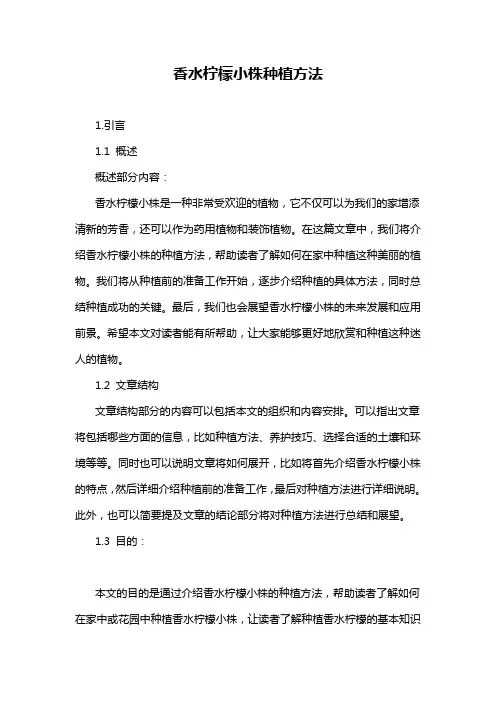 香水柠檬小株种植方法

1.引言

1.1 概述

概述部分内容：

香水柠檬小株是一种非常受欢迎的植物，它不仅可以为我们的家增添清新的芳香，还可以作为药用植物和装饰植物。在这篇文章中，我们将介绍香水柠檬小株的种植方法，帮助读者了解如何在家中种植这种美丽的植物。我们将从种植前的准备工作开始，逐步介绍种植的具体方法，同时总结种植成功的关键。最后，我们也会展望香水柠檬小株的未来发展和应用前景。希望本文对读者能有所帮助，让大家能够更好地欣赏和种植这种迷人的植物。

1.2 文章结构

文章结构部分的内容可以包括本文的组织和内容安排。可以指出文章将包括哪些方面的信息，比如种植方法、养护技巧、选择合适的土壤和环境等等。同时也可以说明文章将如何展开，比如将首先介绍香水柠檬小株的特点，然后详细介绍种植前的准备工作，最后对种植方法进行详细说明。此外，也可以简要提及文章的结论部分将对种植方法进行总结和展望。

1.3 目的：

本文的目的是通过介绍香水柠檬小株的种植方法，帮助读者了解如何在家中或花园中种植香水柠檬小株，让读者了解种植香水柠檬的基本知识